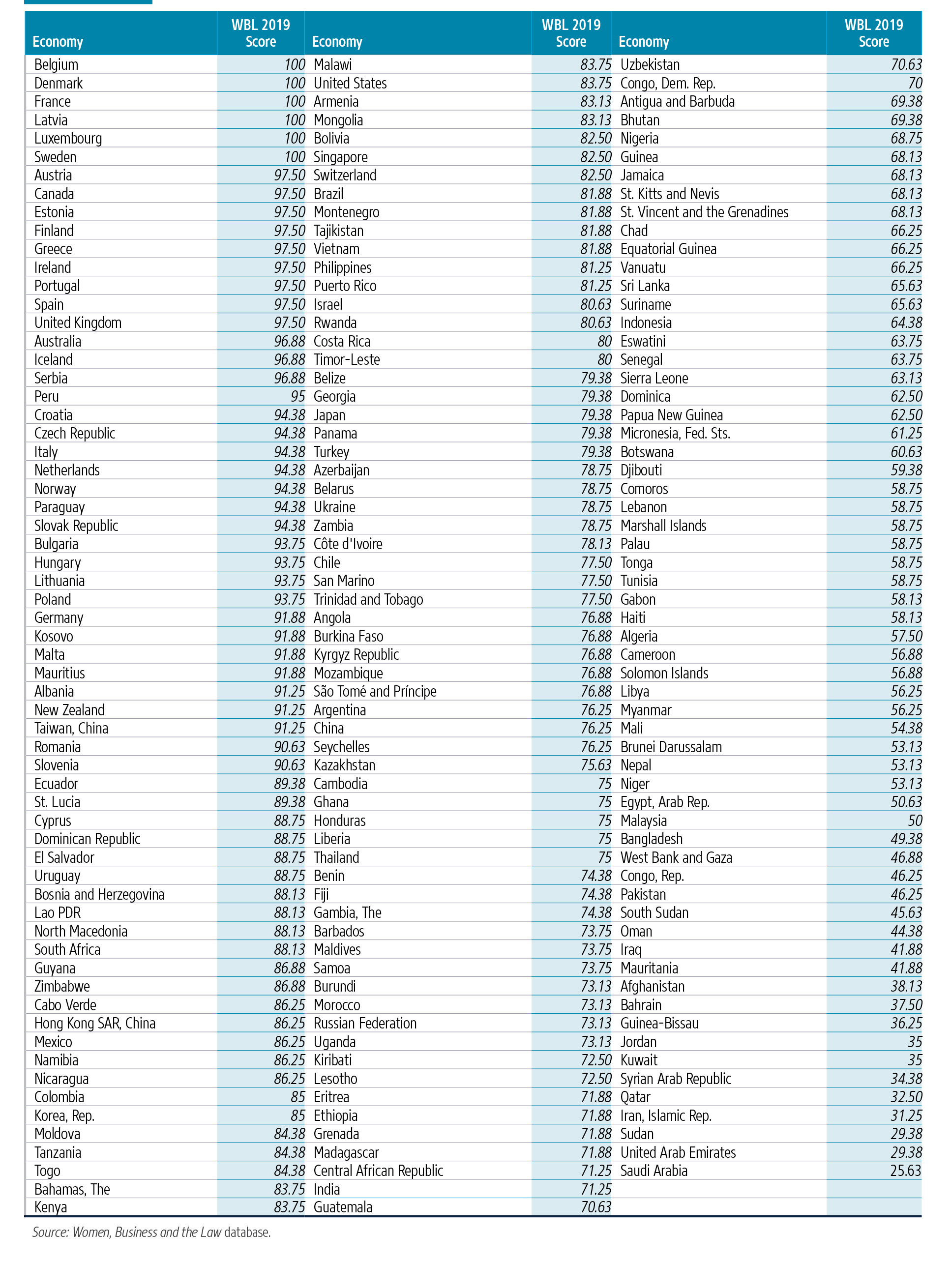 | Economy | WBL 2019 Score | Economy | WBL 2019 Score | Economy | WBL 2019 Score |
|---|---|---|---|---|---|
| Belgium | 100 | Malawi | 83.75 | Uzbekistan | 70.63 |
| Denmark | 100 | United States | 83.75 | Congo, Dem. Rep. | 70 |
| France | 100 | Armenia | 83.13 | Antigua and Barbuda | 69.38 |
| Latvia | 100 | Mongolia | 83.13 | Bhutan | 69.38 |
| Luxembourg | 100 | Bolivia | 82.50 | Nigeria | 68.75 |
| Sweden | 100 | Singapore | 82.50 | Guinea | 68.13 |
| Austria | 97.50 | Switzerland | 82.50 | Jamaica | 68.13 |
| Canada | 97.50 | Brazil | 81.88 | St. Kitts and Nevis | 68.13 |
| Estonia | 97.50 | Montenegro | 81.88 | St. Vincent and the Grenadines | 68.13 |
| Finland | 97.50 | Tajikistan | 81.88 | Chad | 66.25 |
| Greece | 97.50 | Vietnam | 81.88 | Equatorial Guinea | 66.25 |
| Ireland | 97.50 | Philippines | 81.25 | Vanuatu | 66.25 |
| Portugal | 97.50 | Puerto Rico | 81.25 | Sri Lanka | 65.63 |
| Spain | 97.50 | Israel | 80.63 | Suriname | 65.63 |
| United Kingdom | 97.50 | Rwanda | 80.63 | Indonesia | 64.38 |
| Australia | 96.88 | Costa Rica | 80 | Eswatini | 63.75 |
| Iceland | 96.88 | Timor-Leste | 80 | Senegal | 63.75 |
| Serbia | 96.88 | Belize | 79.38 | Sierra Leone | 63.13 |
| Peru | 95 | Georgia | 79.38 | Dominica | 62.50 |
| Croatia | 94.38 | Japan | 79.38 | Papua New Guinea | 62.50 |
| Czech Republic | 94.38 | Panama | 79.38 | Micronesia, Fed. Sts. | 61.25 |
| Italy | 94.38 | Turkey | 79.38 | Botswana | 60.63 |
| Netherlands | 94.38 | Azerbaijan | 78.75 | Djibouti | 59.38 |
| Norway | 94.38 | Belarus | 78.75 | Comoros | 58.75 |
| Paraguay | 94.38 | Ukraine | 78.75 | Lebanon | 58.75 |
| Slovak Republic | 94.38 | Zambia | 78.75 | Marshall Islands | 58.75 |
| Bulgaria | 93.75 | Côte d'Ivoire | 78.13 | Palau | 58.75 |
| Hungary | 93.75 | Chile | 77.50 | Tonga | 58.75 |
| Lithuania | 93.75 | San Marino | 77.50 | Tunisia | 58.75 |
| Poland | 93.75 | Trinidad and Tobago | 77.50 | Gabon | 58.13 |
| Germany | 91.88 | Angola | 76.88 | Haiti | 58.13 |
| Kosovo | 91.88 | Burkina Faso | 76.88 | Algeria | 57.50 |
| Malta | 91.88 | Kyrgyz Republic | 76.88 | Cameroon | 56.88 |
| Mauritius | 91.88 | Mozambique | 76.88 | Solomon Islands | 56.88 |
| Albania | 91.25 | São Tomé and Príncipe | 76.88 | Libya | 56.25 |
| New Zealand | 91.25 | Argentina | 76.25 | Myanmar | 56.25 |
| Taiwan, China | 91.25 | China | 76.25 | Mali | 54.38 |
| Romania | 90.63 | Seychelles | 76.25 | Brunei Darussalam | 53.13 |
| Slovenia | 90.63 | Kazakhstan | 75.63 | Nepal | 53.13 |
| Ecuador | 89.38 | Cambodia | 75 | Niger | 53.13 |
| St. Lucia | 89.38 | Ghana | 75 | Egypt, Arab Rep. | 50.63 |
| Cyprus | 88.75 | Honduras | 75 | Malaysia | 50 |
| Dominican Republic | 88.75 | Liberia | 75 | Bangladesh | 49.38 |
| El Salvador | 88.75 | Thailand | 75 | West Bank and Gaza | 46.88 |
| Uruguay | 88.75 | Benin | 74.38 | Congo, Rep. | 46.25 |
| Bosnia and Herzegovina | 88.13 | Fiji | 74.38 | Pakistan | 46.25 |
| Lao PDR | 88.13 | Gambia, The | 74.38 | South Sudan | 45.63 |
| North Macedonia | 88.13 | Barbados | 73.75 | Oman | 44.38 |
| South Africa | 88.13 | Maldives | 73.75 | Iraq | 41.88 |
| Guyana | 86.88 | Samoa | 73.75 | Mauritania | 41.88 |
| Zimbabwe | 86.88 | Burundi | 73.13 | Afghanistan | 38.13 |
| Cabo Verde | 86.25 | Morocco | 73.13 | Bahrain | 37.50 |
| Hong Kong SAR, China | 86.25 | Russian Federation | 73.13 | Guinea-Bissau | 36.25 |
| Mexico | 86.25 | Uganda | 73.13 | Jordan | 35 |
| Namibia | 86.25 | Kiribati | 72.50 | Kuwait | 35 |
| Nicaragua | 86.25 | Lesotho | 72.50 | Syrian Arab Republic | 34.38 |
| Colombia | 85 | Eritrea | 71.88 | Qatar | 32.50 |
| Korea, Rep. | 85 | Ethiopia | 71.88 | Iran, Islamic Rep. | 31.25 |
| Moldova | 84.38 | Grenada | 71.88 | Sudan | 29.38 |
| Tanzania | 84.38 | Madagascar | 71.88 | United Arab Emirates | 29.38 |
| Togo | 84.38 | Central African Republic | 71.25 | Saudi Arabia | 25.63 |
| Bahamas, The | 83.75 | India | 71.25 | | |
| Kenya | 83.75 | Guatemala | 70.63 | | |

Source: Women, Business and the Law database.